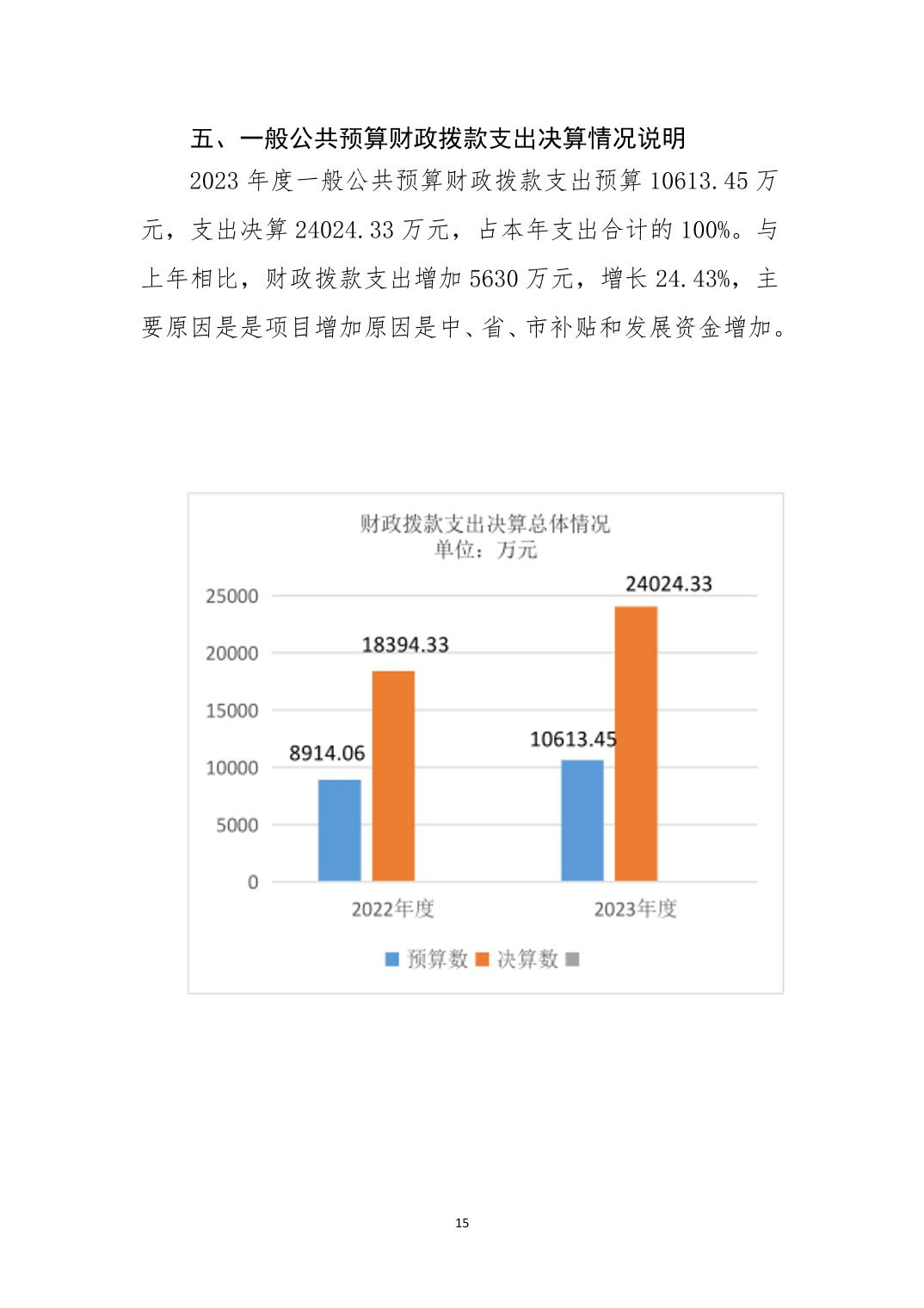 五、一般公共预算财政拨款支出决算情况说明

2023 年度一般公共预算财政拨款支出预算 10613.45 万元，支出决算 24024.33 万元，占本年支出合计的 100%。与上年相比，财政拨款支出增加 5630 万元，增长 24.43%，主要原因是是项目增加原因是中、省、市补贴和发展资金增加。

财政拨款支出决算总体情况
单位：万元

25000
20000
15000
10000
5000
0

8914.06
18394.33
10613.45
24024.33

2022年度
2023年度

预算数 决算数

15